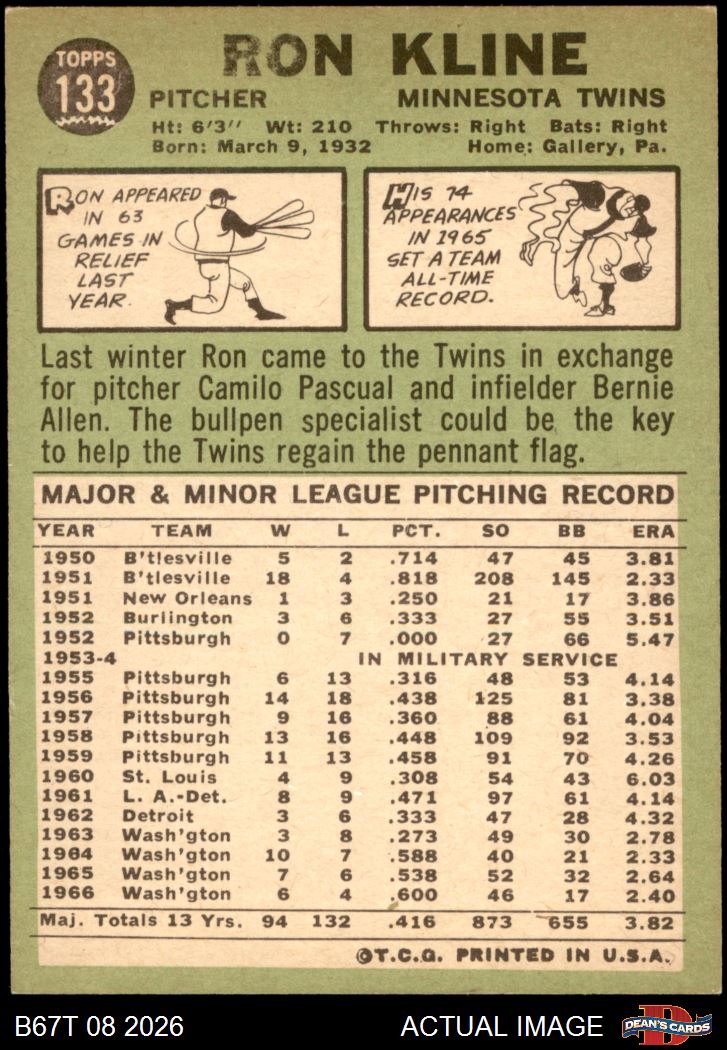 TOPPS
133

RON KLINE

PITCHER MINNESOTA TWINS

Ht: 6'3" Wt: 210 Throws: Right Bats: Right
Born: March 9, 1932 Home: Gallery, Pa.

RON APPEARED IN 63 GAMES IN RELIEF LAST YEAR.

HIS 74 APPEARANCES IN 1965 SET A TEAM ALL-TIME RECORD.

Last winter Ron came to the Twins in exchange for pitcher Camilo Pascual and infielder Bernie Allen. The bullpen specialist could be the key to help the Twins regain the pennant flag.

MAJOR & MINOR LEAGUE PITCHING RECORD

| YEAR | TEAM | W | L | PCT. | SO | BB | ERA |
|---|---|---|---|---|---|---|---|
| 1950 | B'tlesville | 5 | 2 | .714 | 47 | 45 | 3.81 |
| 1951 | B'tlesville | 18 | 4 | .818 | 208 | 145 | 2.33 |
| 1951 | New Orleans | 1 | 3 | .250 | 21 | 17 | 3.86 |
| 1952 | Burlington | 3 | 6 | .333 | 27 | 55 | 3.51 |
| 1952 | Pittsburgh | 0 | 7 | .000 | 27 | 66 | 5.47 |
| 1953-4 | IN MILITARY SERVICE | | | | | | |
| 1955 | Pittsburgh | 6 | 13 | .316 | 48 | 53 | 4.14 |
| 1956 | Pittsburgh | 14 | 18 | .438 | 125 | 81 | 3.38 |
| 1957 | Pittsburgh | 9 | 16 | .360 | 88 | 61 | 4.04 |
| 1958 | Pittsburgh | 13 | 16 | .448 | 109 | 92 | 3.53 |
| 1959 | Pittsburgh | 11 | 13 | .458 | 91 | 70 | 4.26 |
| 1960 | St. Louis | 4 | 9 | .308 | 54 | 43 | 6.03 |
| 1961 | L. A.-Det. | 8 | 9 | .471 | 97 | 61 | 4.14 |
| 1962 | Detroit | 3 | 6 | .333 | 47 | 28 | 4.32 |
| 1963 | Wash'gton | 3 | 8 | .273 | 49 | 30 | 2.78 |
| 1964 | Wash'gton | 10 | 7 | .588 | 40 | 21 | 2.33 |
| 1965 | Wash'gton | 7 | 6 | .538 | 52 | 32 | 2.64 |
| 1966 | Wash'gton | 6 | 4 | .600 | 46 | 17 | 2.40 |
| Maj. Totals 13 Yrs. | | 94 | 132 | .416 | 873 | 655 | 3.82 |

©T.C.G. PRINTED IN U.S.A.

B67T 08 2026 ACTUAL IMAGE DEAN'S CARDS